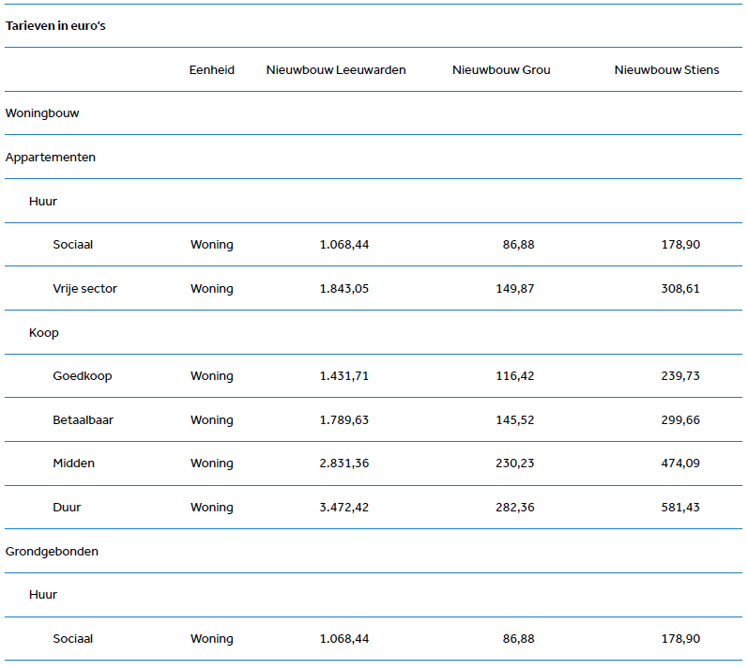 Tarieven in euro's

| | Eenheid | Nieuwbouw Leeuwarden | Nieuwbouw Grou | Nieuwbouw Stiens |
|---|---|---|---|---|
| Woningbouw | | | | |
| Appartementen | | | | |
| Huur | | | | |
| Sociaal | Woning | 1.068,44 | 86,88 | 178,90 |
| Vrije sector | Woning | 1.843,05 | 149,87 | 308,61 |
| Koop | | | | |
| Goedkoop | Woning | 1.431,71 | 116,42 | 239,73 |
| Betaalbaar | Woning | 1.789,63 | 145,52 | 299,66 |
| Midden | Woning | 2.831,36 | 230,23 | 474,09 |
| Duur | Woning | 3.472,42 | 282,36 | 581,43 |
| Grondgebonden | | | | |
| Huur | | | | |
| Sociaal | Woning | 1.068,44 | 86,88 | 178,90 |